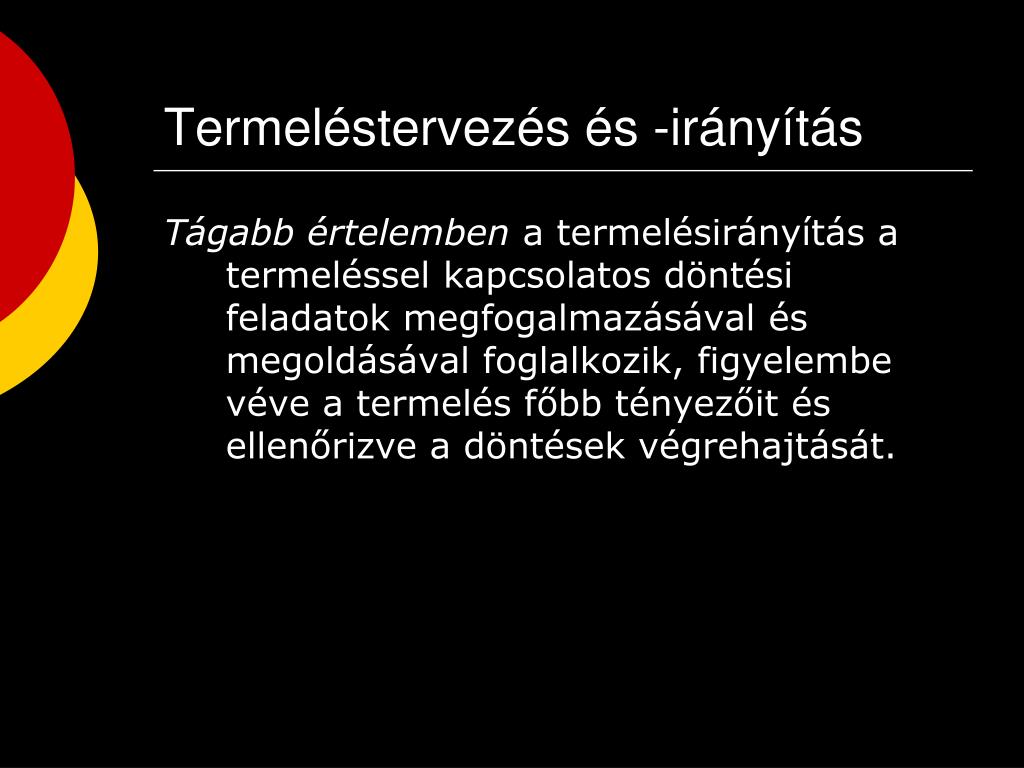 Termeléstervezés és -irányítás

Tágabb értelemben a termelésirányítás a termeléssel kapcsolatos döntési feladatok megfogalmazásával és megoldásával foglalkozik, figyelembe véve a termelés főbb tényezőit és ellenőrizve a döntések végrehajtását.